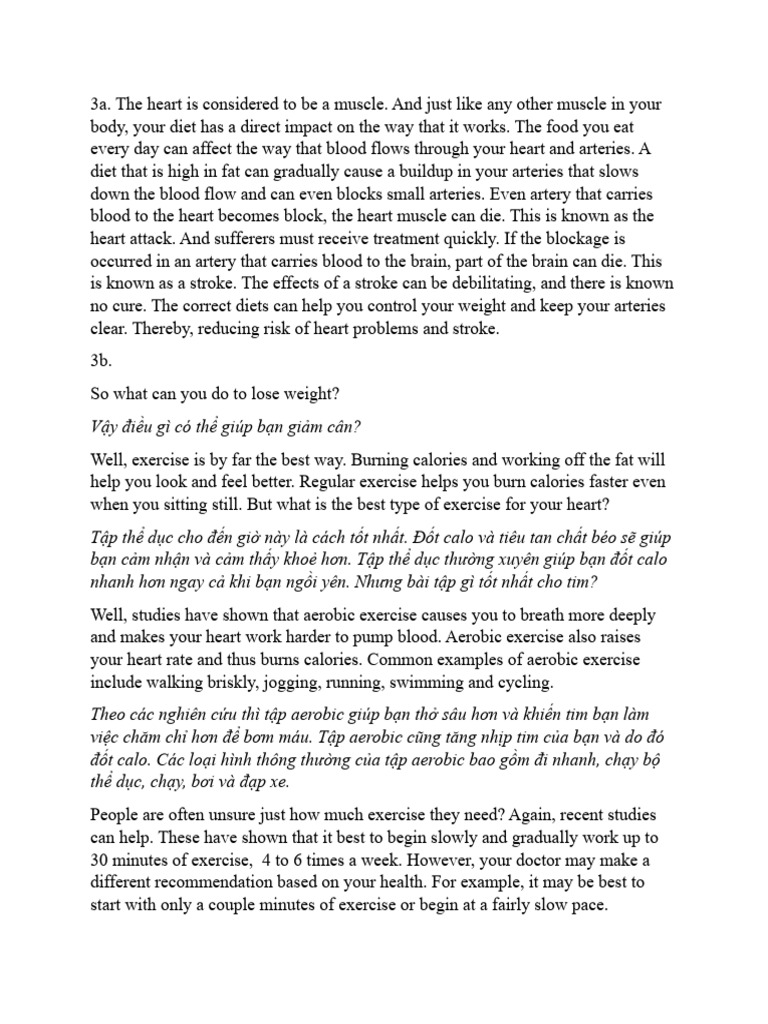 3a. The heart is considered to be a muscle. And just like any other muscle in your body, your diet has a direct impact on the way that it works. The food you eat every day can affect the way that blood flows through your heart and arteries. A diet that is high in fat can gradually cause a buildup in your arteries that slows down the blood flow and can even blocks small arteries. Even artery that carries blood to the heart becomes block, the heart muscle can die. This is known as the heart attack. And sufferers must receive treatment quickly. If the blockage is occurred in an artery that carries blood to the brain, part of the brain can die. This is known as a stroke. The effects of a stroke can be debilitating, and there is known no cure. The correct diets can help you control your weight and keep your arteries clear. Thereby, reducing risk of heart problems and stroke.

3b.

So what can you do to lose weight?

Vậy điều gì có thể giúp bạn giảm cân?

Well, exercise is by far the best way. Burning calories and working off the fat will help you look and feel better. Regular exercise helps you burn calories faster even when you sitting still. But what is the best type of exercise for your heart?

Tập thể dục cho đến giờ này là cách tốt nhất. Đốt calo và tiêu tan chất béo sẽ giúp bạn cảm nhận và cảm thấy khoẻ hơn. Tập thể dục thường xuyên giúp bạn đốt calo nhanh hơn ngay cả khi bạn ngồi yên. Nhưng bài tập gì tốt nhất cho tim?

Well, studies have shown that aerobic exercise causes you to breath more deeply and makes your heart work harder to pump blood. Aerobic exercise also raises your heart rate and thus burns calories. Common examples of aerobic exercise include walking briskly, jogging, running, swimming and cycling.

Theo các nghiên cứu thì tập aerobic giúp bạn thở sâu hơn và khiến tim bạn làm việc chăm chỉ hơn để bơm máu. Tập aerobic cũng tăng nhịp tim của bạn và do đó đốt calo. Các loại hình thông thường của tập aerobic bao gồm đi nhanh, chạy bộ thể dục, chạy, bơi và đạp xe.

People are often unsure just how much exercise they need? Again, recent studies can help. These have shown that it best to begin slowly and gradually work up to 30 minutes of exercise, 4 to 6 times a week. However, your doctor may make a different recommendation based on your health. For example, it may be best to start with only a couple minutes of exercise or begin at a fairly slow pace.